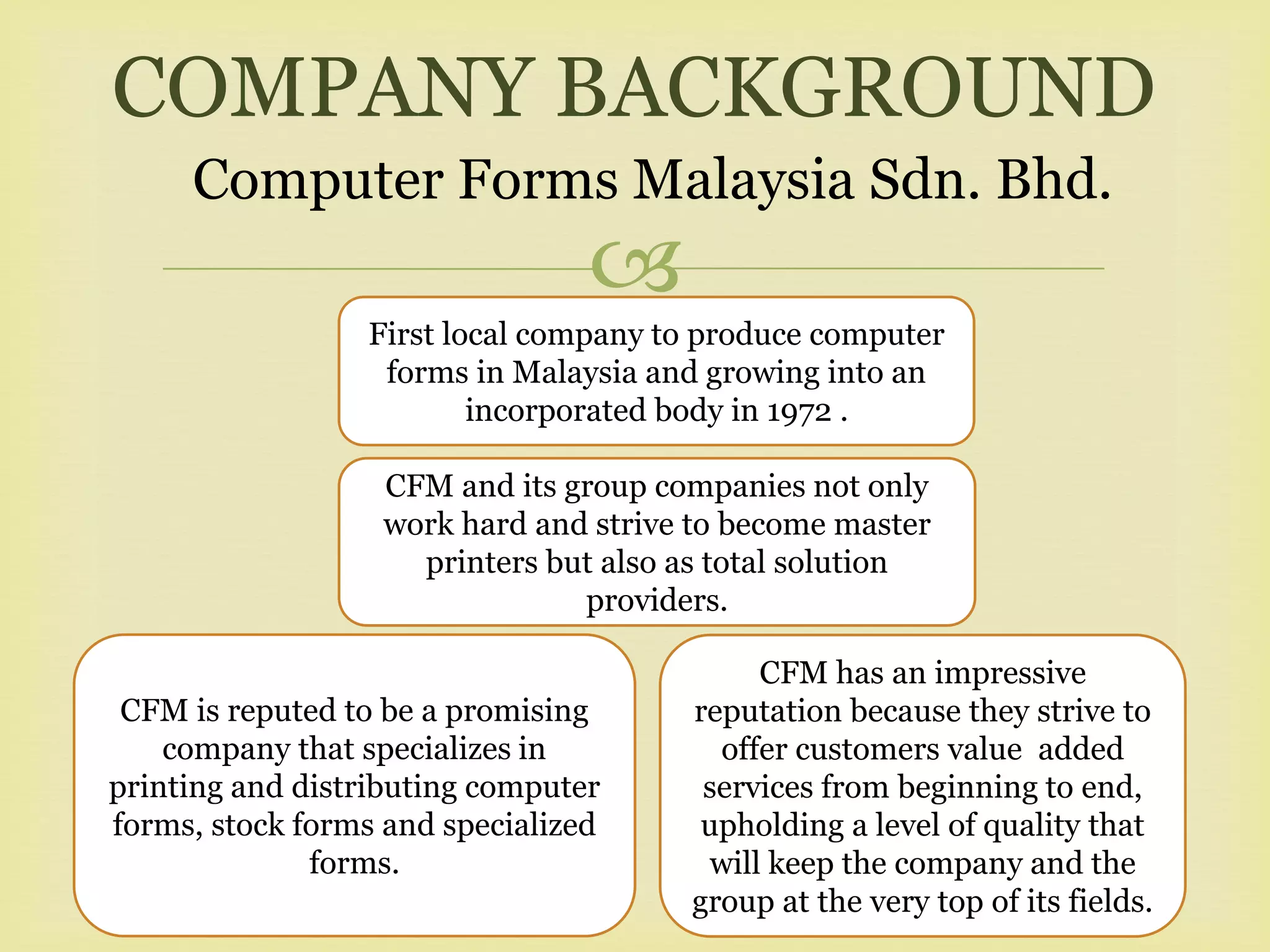 COMPANY BACKGROUND

Computer Forms Malaysia Sdn. Bhd.

First local company to produce computer forms in Malaysia and growing into an incorporated body in 1972 .

CFM and its group companies not only work hard and strive to become master printers but also as total solution providers.

CFM is reputed to be a promising company that specializes in printing and distributing computer forms, stock forms and specialized forms.

CFM has an impressive reputation because they strive to offer customers value  added services from beginning to end, upholding a level of quality that will keep the company and the group at the very top of its fields.